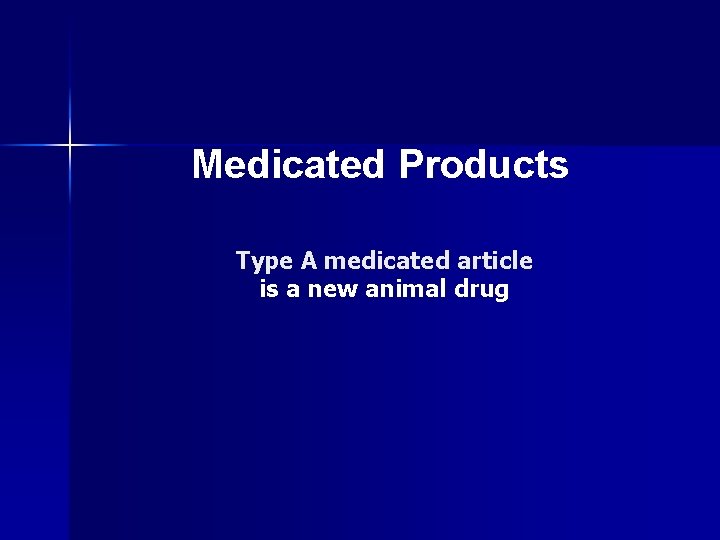 Medicated Products

Type A medicated article is a new animal drug